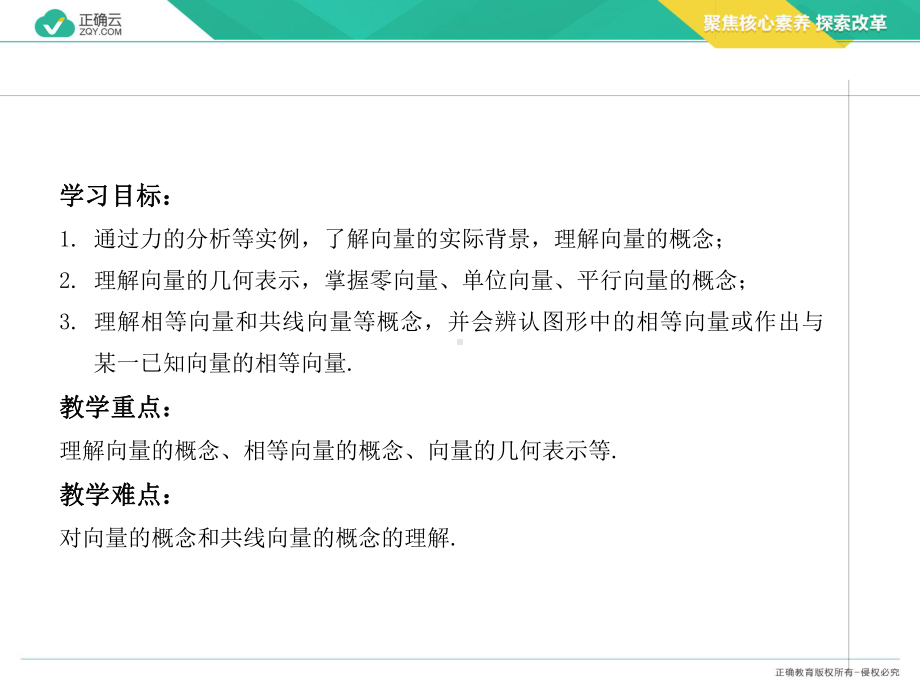 正确云
ZQY.COM

聚焦核心素养 探索改革

学习目标：

1. 通过力的分析等实例，了解向量的实际背景，理解向量的概念；

2. 理解向量的几何表示，掌握零向量、单位向量、平行向量的概念；

3. 理解相等向量和共线向量等概念，并会辨认图形中的相等向量或作出与某一已知向量的相等向量.

教学重点：

理解向量的概念、相等向量的概念、向量的几何表示等.

教学难点：

对向量的概念和共线向量的概念的理解.

正确教育版权所有-侵权必究